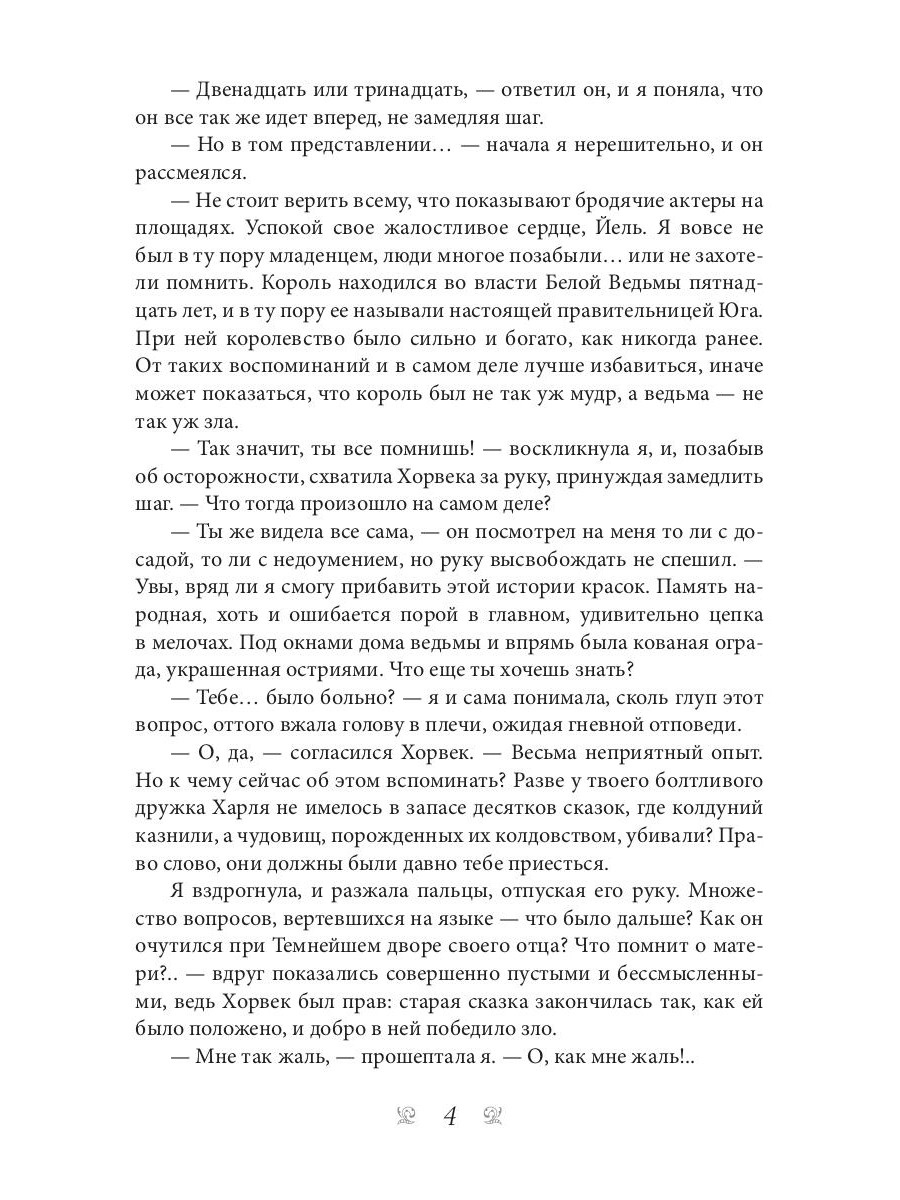 — Двенадцать или тринадцать, — ответил он, и я поняла, что он все так же идет вперед, не замедляя шаг.

— Но в том представлении… — начала я нерешительно, и он рассмеялся.

— Не стоит верить всему, что показывают бродячие актеры на площадях. Успокой свое жалостливое сердце, Йель. Я вовсе не был в ту пору младенцем, люди многое позабыли… или не захотели помнить. Король находился во власти Белой Ведьмы пятнадцать лет, и в ту пору ее называли настоящей правительницей Юга. При ней королевство было сильно и богато, как никогда ранее. От таких воспоминаний и в самом деле лучше избавиться, иначе может показаться, что король был не так уж мудр, а ведьма — не так уж зла.

— Так значит, ты все помнишь! — воскликнула я, и, позабыв об осторожности, схватила Хорвека за руку, принуждая замедлить шаг. — Что тогда произошло на самом деле?

— Ты же видела все сама, — он посмотрел на меня то ли с досадой, то ли с недоумением, но руку высвобождать не спешил. — Увы, вряд ли я смогу прибавить этой истории красок. Память народная, хоть и ошибается порой в главном, удивительно цепка в мелочах. Под окнами дома ведьмы и впрямь была кованая ограда, украшенная остриями. Что еще ты хочешь знать?

— Тебе… было больно? — я и сама понимала, сколь глуп этот вопрос, оттого вжала голову в плечи, ожидая гневной отповеди.

— О, да, — согласился Хорвек. — Весьма неприятный опыт. Но к чему сейчас об этом вспоминать? Разве у твоего болтливого дружка Харля не имелось в запасе десятков сказок, где колдуний казнили, а чудовищ, порожденных их колдовством, убивали? Право слово, они должны были давно тебе приесться.

Я вздрогнула, и разжала пальцы, отпуская его руку. Множество вопросов, вертевшихся на языке — что было дальше? Как он очутился при Темнейшем дворе своего отца? Что помнит о матери?.. — вдруг показались совершенно пустыми и бессмысленными, ведь Хорвек был прав: старая сказка закончилась так, как ей было положено, и добро в ней победило зло.

— Мне так жаль, — прошептала я. — О, как мне жаль!..

4